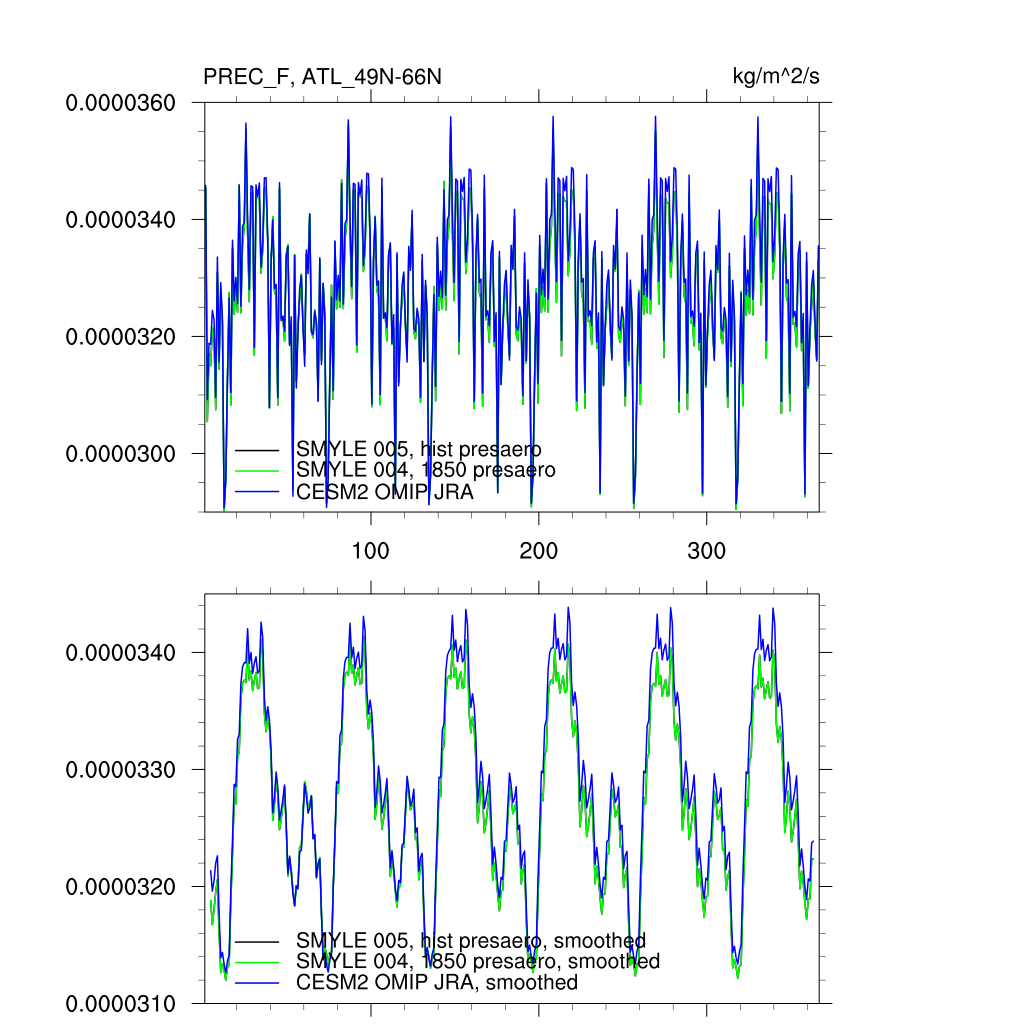 PREC_F, ATL_49N-66N

kg/m^2/s

0.0000360
0.0000340
0.0000320
0.0000300

SMYLE 005, hist presaero
SMYLE 004, 1850 presaero
CESM2 OMIP JRA

100
200
300

0.0000340
0.0000330
0.0000320
0.0000310

SMYLE 005, hist presaero, smoothed
SMYLE 004, 1850 presaero, smoothed
CESM2 OMIP JRA, smoothed